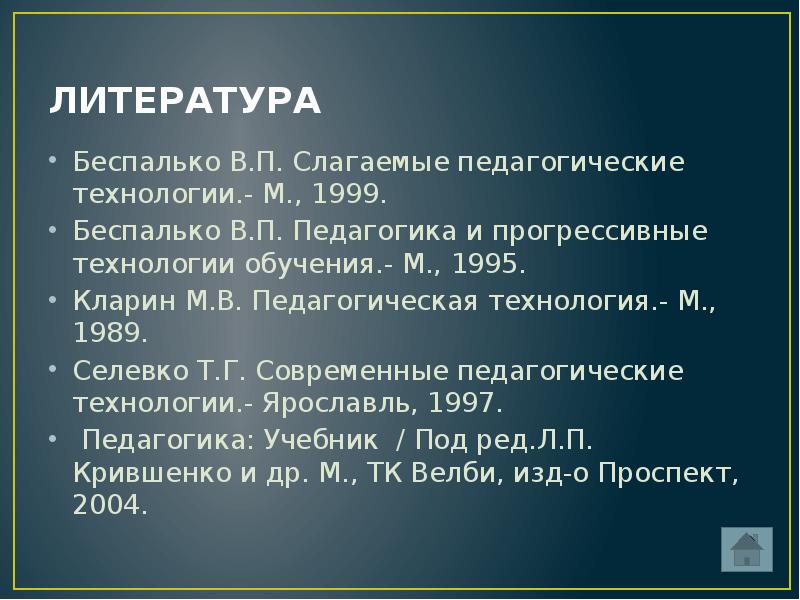 ЛИТЕРАТУРА

• Беспалько В.П. Слагаемые педагогические технологии.- М., 1999.
• Беспалько В.П. Педагогика и прогрессивные технологии обучения.- М., 1995.
• Кларин М.В. Педагогическая технология.- М., 1989.
• Селевко Т.Г. Современные педагогические технологии.- Ярославль, 1997.
• Педагогика: Учебник / Под ред.Л.П. Крившенко и др. М., ТК Велби, изд-о Проспект, 2004.